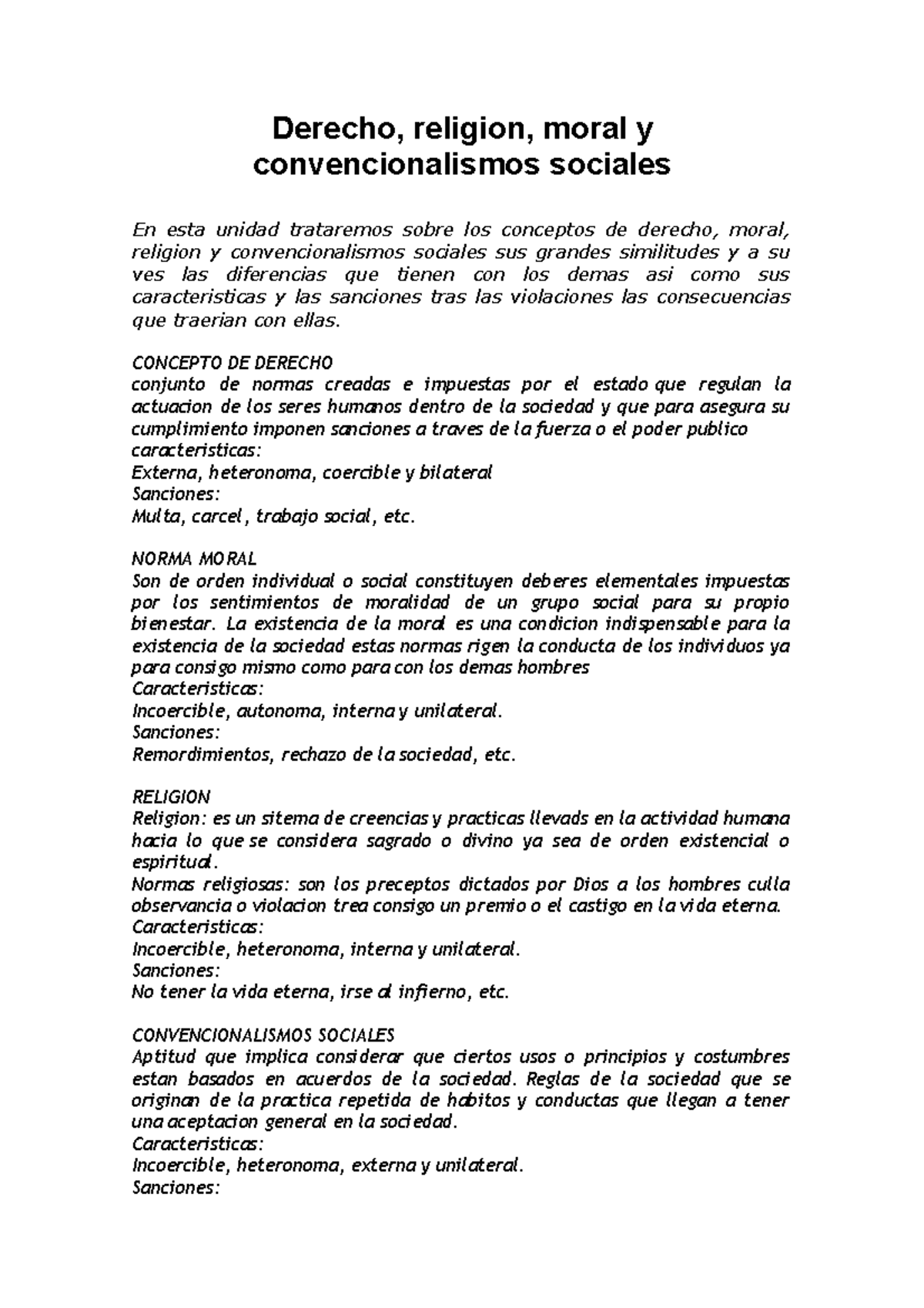 Derecho, religion, moral y convencionalismos sociales

En esta unidad trataremos sobre los conceptos de derecho, moral, religion y convencionalismos sociales sus grandes similitudes y a su ves las diferencias que tienen con los demas asi como sus caracteristicas y las sanciones tras las violaciones las consecuencias que traerian con ellas.

CONCEPTO DE DERECHO
conjunto de normas creadas e impuestas por el estado que regulan la actuacion de los seres humanos dentro de la sociedad y que para asegura su cumplimiento imponen sanciones a traves de la fuerza o el poder publico
caracteristicas:
Externa, heteronoma, coercible y bilateral
Sanciones:
Multa, carcel, trabajo social, etc.

NORMA MORAL
Son de orden individual o social constituyen deberes elementales impuestas por los sentimientos de moralidad de un grupo social para su propio bienestar. La existencia de la moral es una condicion indispensable para la existencia de la sociedad estas normas rigen la conducta de los individuos ya para consigo mismo como para con los demas hombres
Caracteristicas:
Incoercible, autonoma, interna y unilateral.
Sanciones:
Remordimientos, rechazo de la sociedad, etc.

RELIGION
Religion: es un sitema de creencias y practicas llevads en la actividad humana hacia lo que se considera sagrado o divino ya sea de orden existencial o espiritual.
Normas religiosas: son los preceptos dictados por Dios a los hombres culla observancia o violacion trea consigo un premio o el castigo en la vida eterna.
Caracteristicas:
Incoercible, heteronoma, interna y unilateral.
Sanciones:
No tener la vida eterna, irse al infierno, etc.

CONVENCIONALISMOS SOCIALES
Aptitud que implica considerar que ciertos usos o principios y costumbres estan basados en acuerdos de la sociedad. Reglas de la sociedad que se originan de la practica repetida de habitos y conductas que llegan a tener una aceptacion general en la sociedad.
Caracteristicas:
Incoercible, heteronoma, externa y unilateral.
Sanciones: